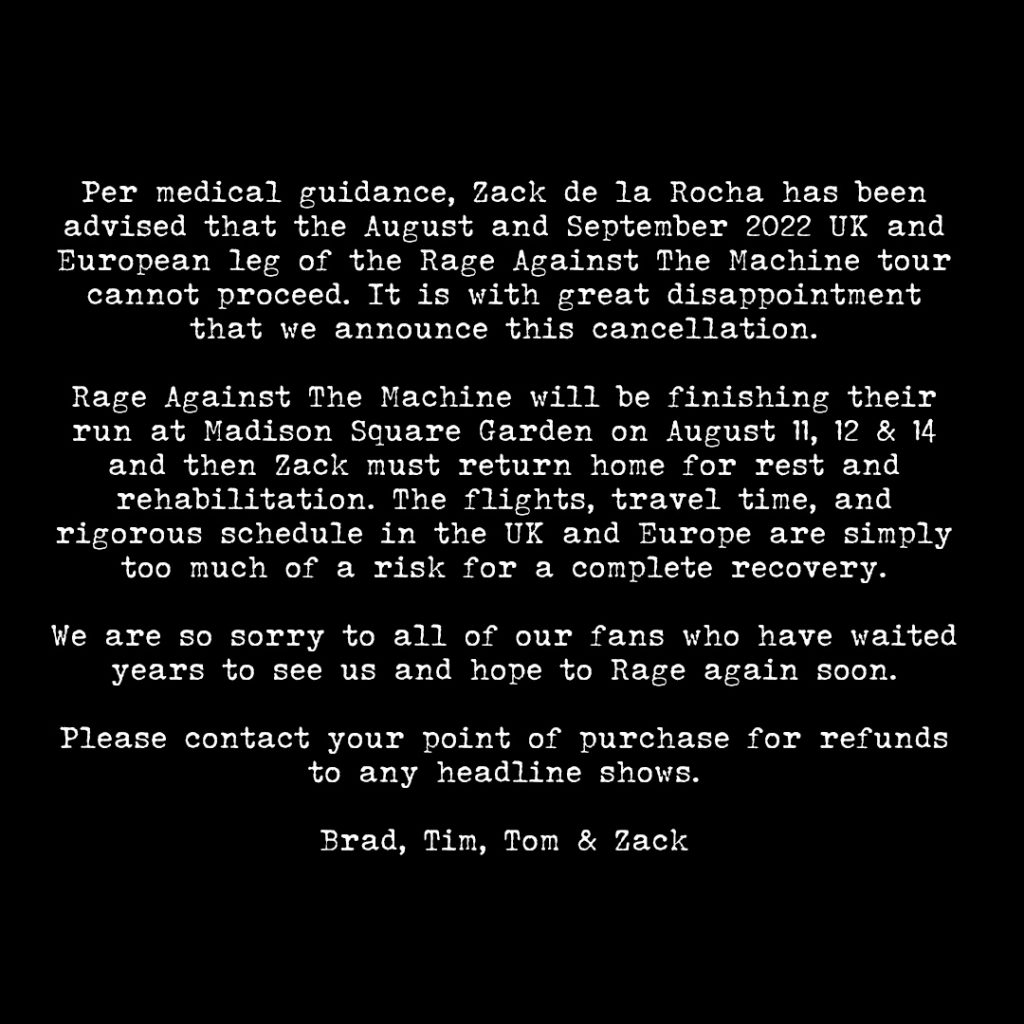 Per medical guidance, Zack de la Rocha has been advised that the August and September 2022 UK and European leg of the Rage Against The Machine tour cannot proceed. It is with great disappointment that we announce this cancellation.

Rage Against The Machine will be finishing their run at Madison Square Garden on August 11, 12 & 14 and then Zack must return home for rest and rehabilitation. The flights, travel time, and rigorous schedule in the UK and Europe are simply too much of a risk for a complete recovery.

We are so sorry to all of our fans who have waited years to see us and hope to Rage again soon.

Please contact your point of purchase for refunds to any headline shows.

Brad, Tim, Tom & Zack